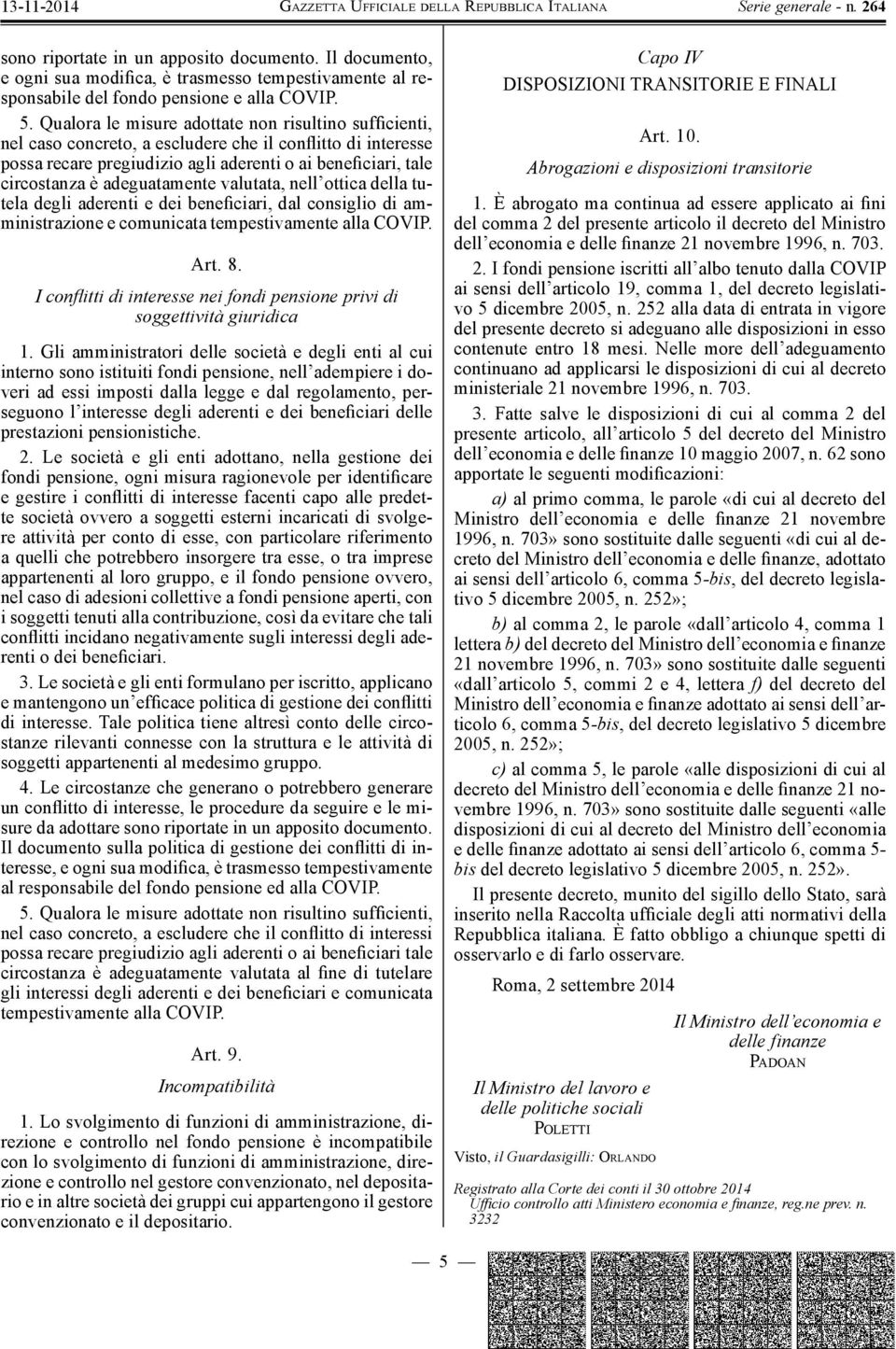 13-11-2014 GAZZETTA UFFICIALE DELLA REPUBBLICA ITALIANA Serie generale - n. 264

sono riportate in un apposito documento. Il documento, e ogni sua modifica, è trasmesso tempestivamente al responsabile del fondo pensione e alla COVIP.

5. Qualora le misure adottate non risultino sufficienti, nel caso concreto, a escludere che il conflitto di interesse possa recare pregiudizio agli aderenti o ai beneficiari, tale circostanza è adeguatamente valutata, nell'ottica della tutela degli aderenti e dei beneficiari, dal consiglio di amministrazione e comunicata tempestivamente alla COVIP.

Art. 8.

I conflitti di interesse nei fondi pensione privi di soggettività giuridica

1. Gli amministratori delle società e degli enti al cui interno sono istituiti fondi pensione, nell'adempiere i doveri ad essi imposti dalla legge e dal regolamento, perseguono l'interesse degli aderenti e dei beneficiari delle prestazioni pensionistiche.

2. Le società e gli enti adottano, nella gestione dei fondi pensione, ogni misura ragionevole per identificare e gestire i conflitti di interesse facenti capo alle predette società ovvero a soggetti esterni incaricati di svolgere attività per conto di esse, con particolare riferimento a quelli che potrebbero insorgere tra esse, o tra imprese appartenenti al loro gruppo, e il fondo pensione ovvero, nel caso di adesioni collettive a fondi pensione aperti, con i soggetti tenuti alla contribuzione, così da evitare che tali conflitti incidano negativamente sugli interessi degli aderenti o dei beneficiari.

3. Le società e gli enti formulano per iscritto, applicano e mantengono un'efficace politica di gestione dei conflitti di interesse. Tale politica tiene altresì conto delle circostanze rilevanti connesse con la struttura e le attività di soggetti appartenenti al medesimo gruppo.

4. Le circostanze che generano o potrebbero generare un conflitto di interesse, le procedure da seguire e le misure da adottare sono riportate in un apposito documento. Il documento sulla politica di gestione dei conflitti di interesse, e ogni sua modifica, è trasmesso tempestivamente al responsabile del fondo pensione ed alla COVIP.

5. Qualora le misure adottate non risultino sufficienti, nel caso concreto, a escludere che il conflitto di interessi possa recare pregiudizio agli aderenti o ai beneficiari tale circostanza è adeguatamente valutata al fine di tutelare gli interessi degli aderenti e dei beneficiari e comunicata tempestivamente alla COVIP.

Art. 9.

Incompatibilità

1. Lo svolgimento di funzioni di amministrazione, direzione e controllo nel fondo pensione è incompatibile con lo svolgimento di funzioni di amministrazione, direzione e controllo nel gestore convenzionato, nel depositario e in altre società dei gruppi cui appartengono il gestore convenzionato e il depositario.

Capo IV

DISPOSIZIONI TRANSITORIE E FINALI

Art. 10.

Abrogazioni e disposizioni transitorie

1. È abrogato ma continua ad essere applicato ai fini del comma 2 del presente articolo il decreto del Ministro dell'economia e delle finanze 21 novembre 1996, n. 703.

2. I fondi pensione iscritti all'albo tenuto dalla COVIP ai sensi dell'articolo 19, comma 1, del decreto legislativo 5 dicembre 2005, n. 252 alla data di entrata in vigore del presente decreto si adeguano alle disposizioni in esso contenute entro 18 mesi. Nelle more dell'adeguamento continuano ad applicarsi le disposizioni di cui al decreto ministeriale 21 novembre 1996, n. 703.

3. Fatte salve le disposizioni di cui al comma 2 del presente articolo, all'articolo 5 del decreto del Ministro dell'economia e delle finanze 10 maggio 2007, n. 62 sono apportate le seguenti modificazioni:

a) al primo comma, le parole «di cui al decreto del Ministro dell'economia e delle finanze 21 novembre 1996, n. 703» sono sostituite dalle seguenti «di cui al decreto del Ministro dell'economia e delle finanze, adottato ai sensi dell'articolo 6, comma 5-bis, del decreto legislativo 5 dicembre 2005, n. 252»;

b) al comma 2, le parole «dall'articolo 4, comma 1 lettera b) del decreto del Ministro dell'economia e finanze 21 novembre 1996, n. 703» sono sostituite dalle seguenti «dall'articolo 5, commi 2 e 4, lettera f) del decreto del Ministro dell'economia e finanze adottato ai sensi dell'articolo 6, comma 5-bis, del decreto legislativo 5 dicembre 2005, n. 252»;

c) al comma 5, le parole «alle disposizioni di cui al decreto del Ministro dell'economia e delle finanze 21 novembre 1996, n. 703» sono sostituite dalle seguenti «alle disposizioni di cui al decreto del Ministro dell'economia e delle finanze adottato ai sensi dell'articolo 6, comma 5-bis del decreto legislativo 5 dicembre 2005, n. 252».

Il presente decreto, munito del sigillo dello Stato, sarà inserito nella Raccolta ufficiale degli atti normativi della Repubblica italiana. È fatto obbligo a chiunque spetti di osservarlo e di farlo osservare.

Roma, 2 settembre 2014

Il Ministro dell'economia e delle finanze
PADOAN

Il Ministro del lavoro e delle politiche sociali
POLETTI

Visto, il Guardasigilli: ORLANDO

Registrato alla Corte dei conti il 30 ottobre 2014
Ufficio controllo atti Ministero economia e finanze, reg.ne prev. n. 3232

— 5 —